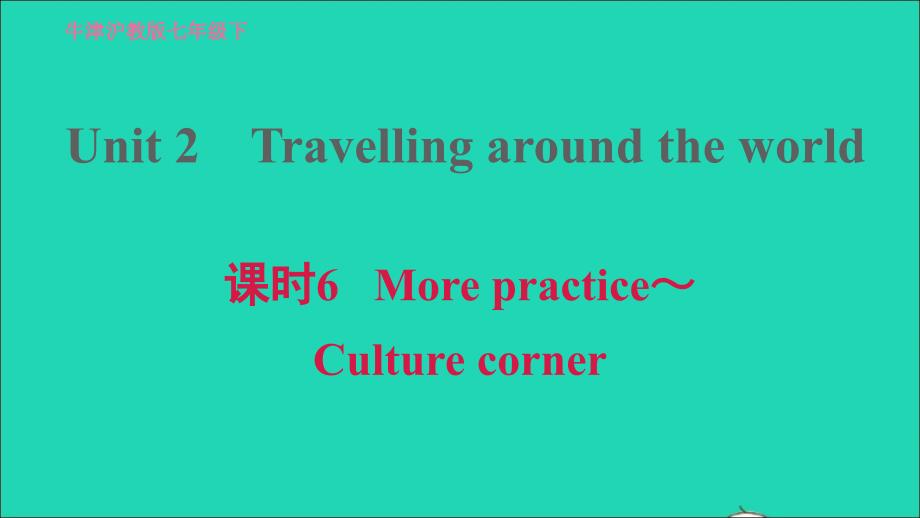 牛津沪教版七年级下

Unit 2　Travelling around the world

课时6　More practice～
Culture corner